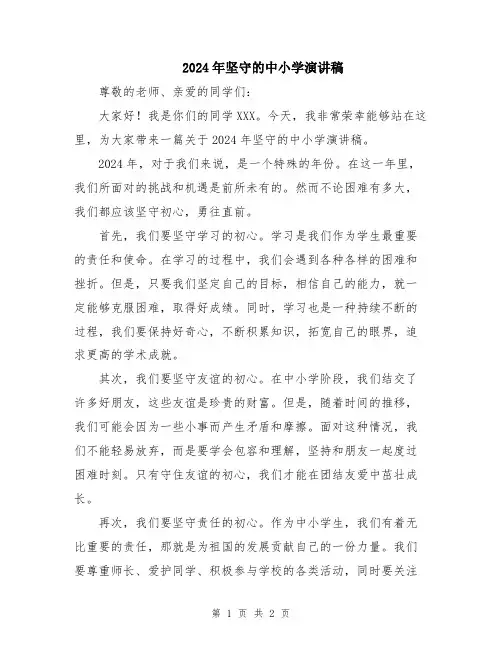 2024年坚守的中小学演讲稿

尊敬的老师、亲爱的同学们:

大家好！我是你们的同学XXX。今天，我非常荣幸能够站在这里，为大家带来一篇关于2024年坚守的中小学演讲稿。

2024年，对于我们来说，是一个特殊的年份。在这一年里，我们所面对的挑战和机遇是前所未有的。然而不论困难有多大，我们都应该坚守初心，勇往直前。

首先，我们要坚守学习的初心。学习是我们作为学生最重要的责任和使命。在学习的过程中，我们会遇到各种各样的困难和挫折。但是，只要我们坚定自己的目标，相信自己的能力，就一定能够克服困难，取得好成绩。同时，学习也是一种持续不断的过程，我们要保持好奇心，不断积累知识，拓宽自己的眼界，追求更高的学术成就。

其次，我们要坚守友谊的初心。在中小学阶段，我们结交了许多好朋友，这些友谊是珍贵的财富。但是，随着时间的推移，我们可能会因为一些小事而产生矛盾和摩擦。面对这种情况，我们不能轻易放弃，而是要学会包容和理解，坚持和朋友一起度过困难时刻。只有守住友谊的初心，我们才能在团结友爱中茁壮成长。

再次，我们要坚守责任的初心。作为中小学生，我们有着无比重要的责任，那就是为祖国的发展贡献自己的一份力量。我们要尊重师长、爱护同学、积极参与学校的各类活动，同时要关注

第 1 页 共 2 页